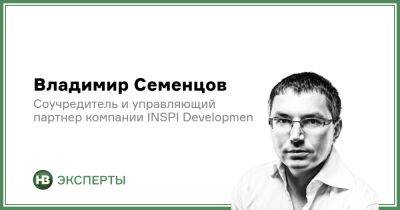 Владимир Семенцов

Соучредитель и управляющий партнер компании INSPI Developmen

НВ ЭКСПЕРТЫ